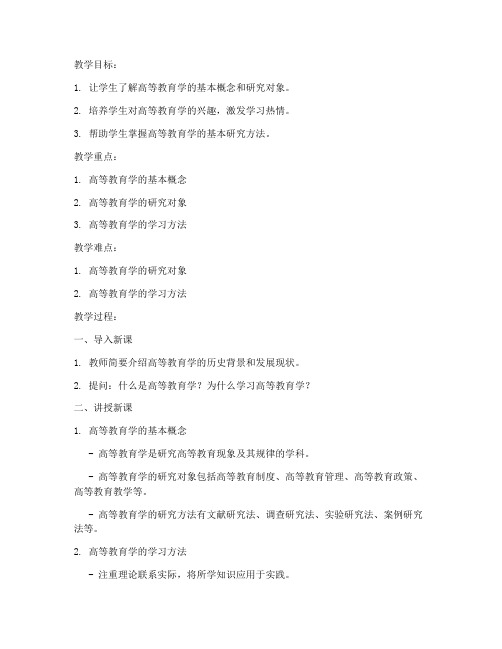 教学目标：

1. 让学生了解高等教育学的基本概念和研究对象。

2. 培养学生对高等教育学的兴趣，激发学习热情。

3. 帮助学生掌握高等教育学的基本研究方法。

教学重点：

1. 高等教育学的基本概念

2. 高等教育学的研究对象

3. 高等教育学的学习方法

教学难点：

1. 高等教育学的研究对象

2. 高等教育学的学习方法

教学过程：

一、导入新课

1. 教师简要介绍高等教育学的历史背景和发展现状。

2. 提问：什么是高等教育学？为什么学习高等教育学？

二、讲授新课

1. 高等教育学的基本概念

- 高等教育学是研究高等教育现象及其规律的学科。

- 高等教育学的研究对象包括高等教育制度、高等教育管理、高等教育政策、高等教育教学等。

- 高等教育学的研究方法有文献研究法、调查研究法、实验研究法、案例研究法等。

2. 高等教育学的学习方法

- 注重理论联系实际，将所学知识应用于实践。